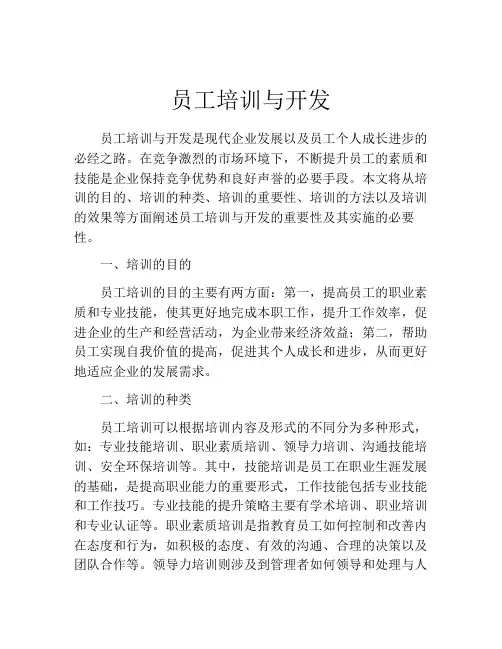 员工培训与开发

员工培训与开发是现代企业发展以及员工个人成长进步的必经之路。在竞争激烈的市场环境下，不断提升员工的素质和技能是企业保持竞争优势和良好声誉的必要手段。本文将从培训的目的、培训的种类、培训的重要性、培训的方法以及培训的效果等方面阐述员工培训与开发的重要性及其实施的必要性。

一、培训的目的

员工培训的目的主要有两方面：第一，提高员工的职业素质和专业技能，使其更好地完成本职工作，提升工作效率，促进企业的生产和经营活动，为企业带来经济效益；第二，帮助员工实现自我价值的提高，促进其个人成长和进步，从而更好地适应企业的发展需求。

二、培训的种类

员工培训可以根据培训内容及形式的不同分为多种形式，如：专业技能培训、职业素质培训、领导力培训、沟通技能培训、安全环保培训等。其中，技能培训是员工在职业生涯发展的基础，是提高职业能力的重要形式，工作技能包括专业技能和工作技巧。专业技能的提升策略主要有学术培训、职业培训和专业认证等。职业素质培训是指教育员工如何控制和改善内在态度和行为，如积极的态度、有效的沟通、合理的决策以及团队合作等。领导力培训则涉及到管理者如何领导和处理与人